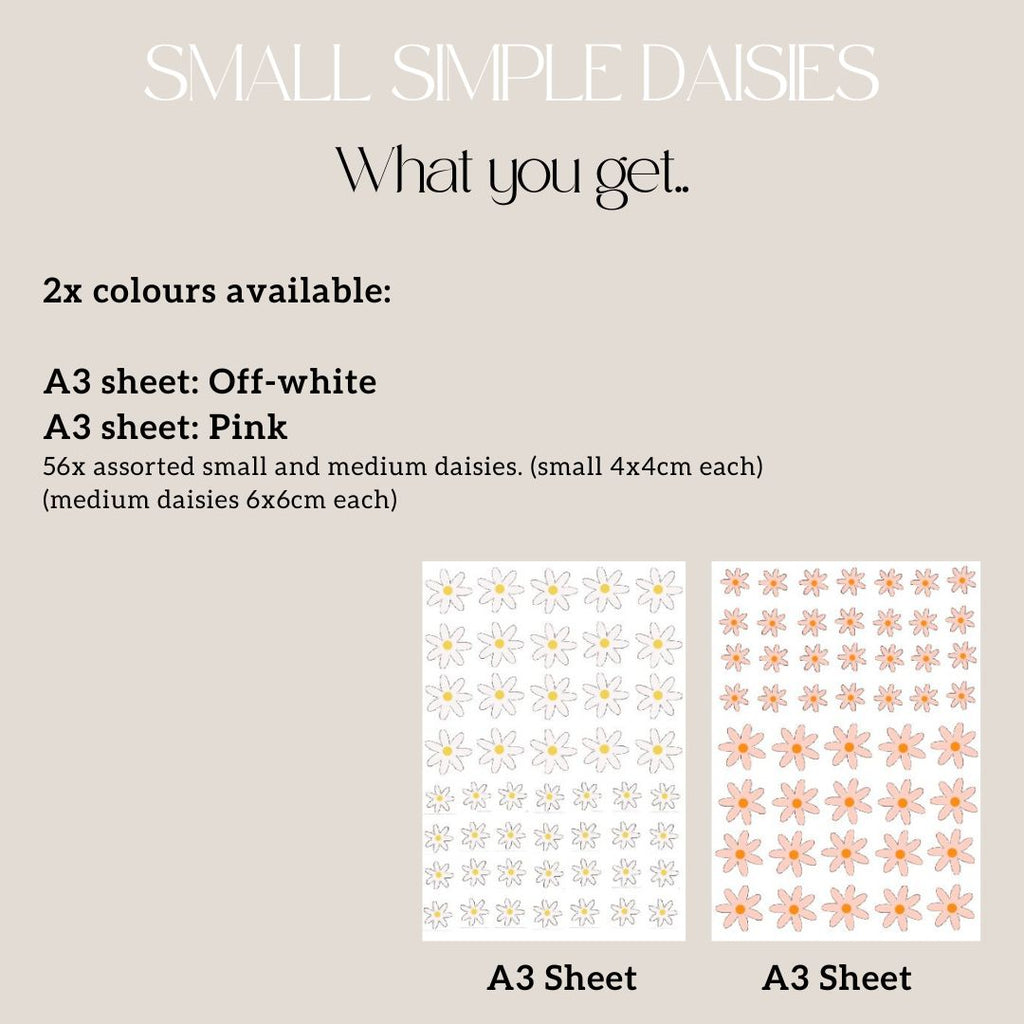 SMALL SIMPLE DAISIES

What you get..

2x colours available:

A3 sheet: Off-white
A3 sheet: Pink
56x assorted small and medium daisies. (small 4x4cm each)
(medium daisies 6x6cm each)

A3 Sheet

A3 Sheet